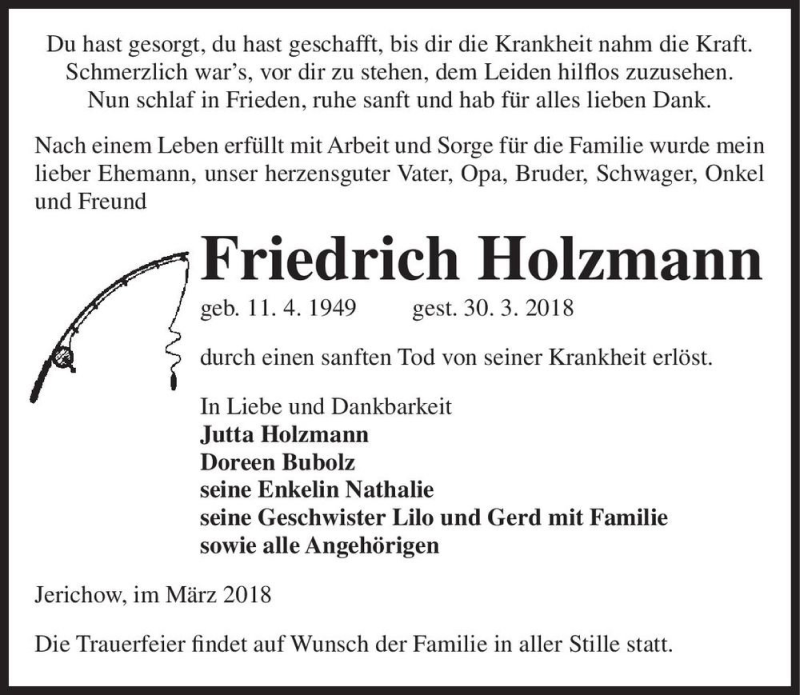 Du hast gesorgt, du hast geschafft, bis dir die Krankheit nahm die Kraft.
Schmerzlich war's, vor dir zu stehen, dem Leiden hilflos zuzusehen.
Nun schlaf in Frieden, ruhe sanft und hab für alles lieben Dank.

Nach einem Leben erfüllt mit Arbeit und Sorge für die Familie wurde mein lieber Ehemann, unser herzensguter Vater, Opa, Bruder, Schwager, Onkel und Freund

Friedrich Holzmann

geb. 11. 4. 1949 gest. 30. 3. 2018

durch einen sanften Tod von seiner Krankheit erlöst.

In Liebe und Dankbarkeit
Jutta Holzmann
Doreen Bubolz
seine Enkelin Nathalie
seine Geschwister Lilo und Gerd mit Familie
sowie alle Angehörigen

Jerichow, im März 2018

Die Trauerfeier findet auf Wunsch der Familie in aller Stille statt.